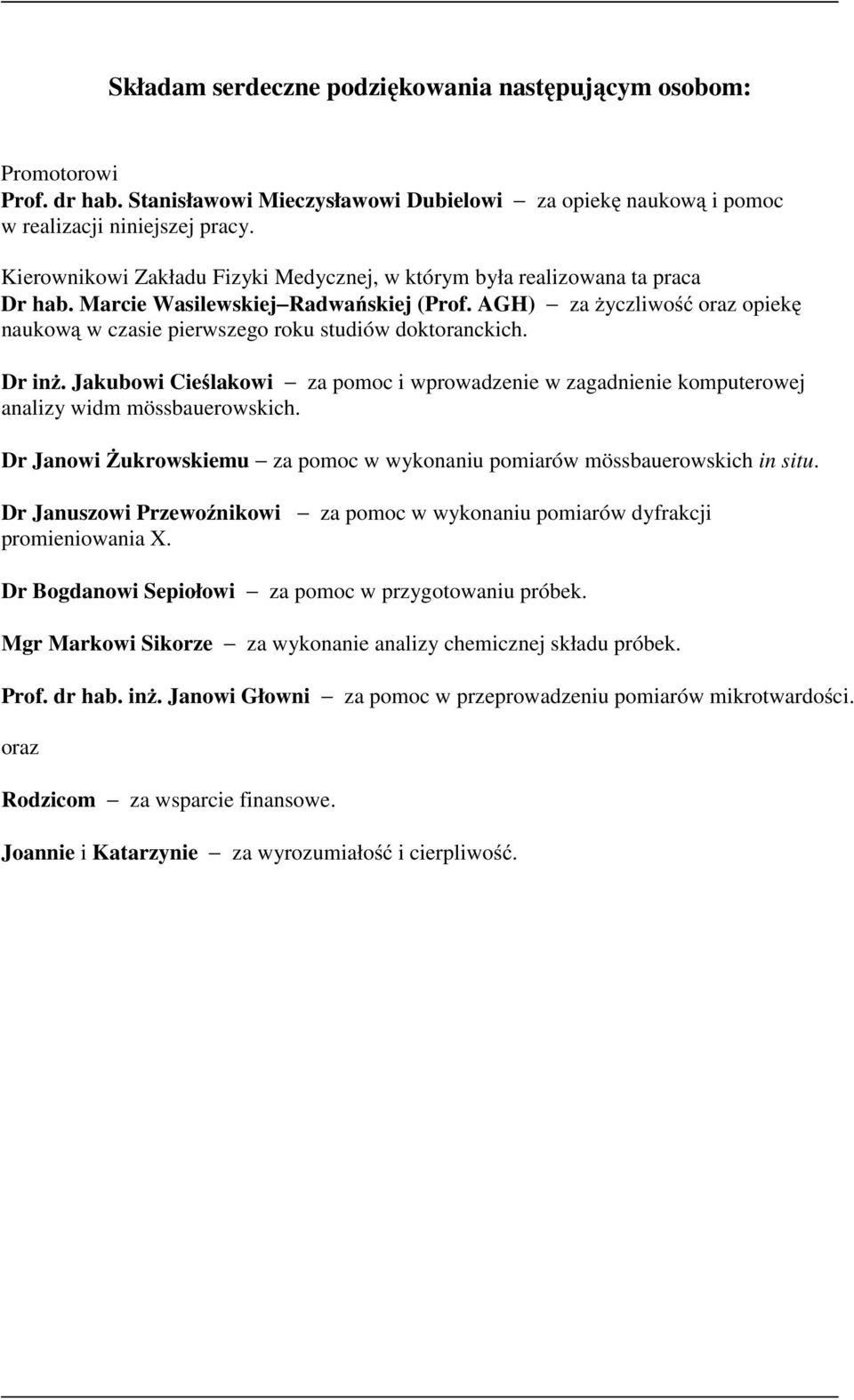 Składam serdeczne podziękowania następującym osobom:

Promotorowi
Prof. dr hab. Stanisławowi Mieczysławowi Dubielowi – za opiekę naukową i pomoc w realizacji niniejszej pracy.

Kierownikowi Zakładu Fizyki Medycznej, w którym była realizowana ta praca
Dr hab. Marcie Wasilewskiej–Radwańskiej (Prof. AGH) – za życzliwość oraz opiekę naukową w czasie pierwszego roku studiów doktoranckich.

Dr inż. Jakubowi Cieślakowi – za pomoc i wprowadzenie w zagadnienie komputerowej analizy widm mössbauerowskich.

Dr Janowi Żukrowskiemu – za pomoc w wykonaniu pomiarów mössbauerowskich in situ.

Dr Januszowi Przewoźnikowi – za pomoc w wykonaniu pomiarów dyfrakcji promieniowania X.

Dr Bogdanowi Sepiołowi – za pomoc w przygotowaniu próbek.

Mgr Markowi Sikorze – za wykonanie analizy chemicznej składu próbek.

Prof. dr hab. inż. Janowi Głowni – za pomoc w przeprowadzeniu pomiarów mikrotwardości.

oraz

Rodzicom – za wsparcie finansowe.

Joannie i Katarzynie – za wyrozumiałość i cierpliwość.